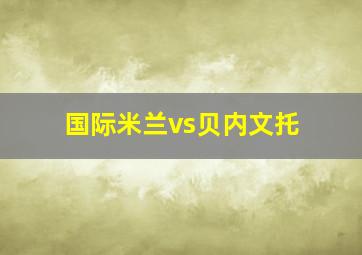 国际米兰vs贝内文托